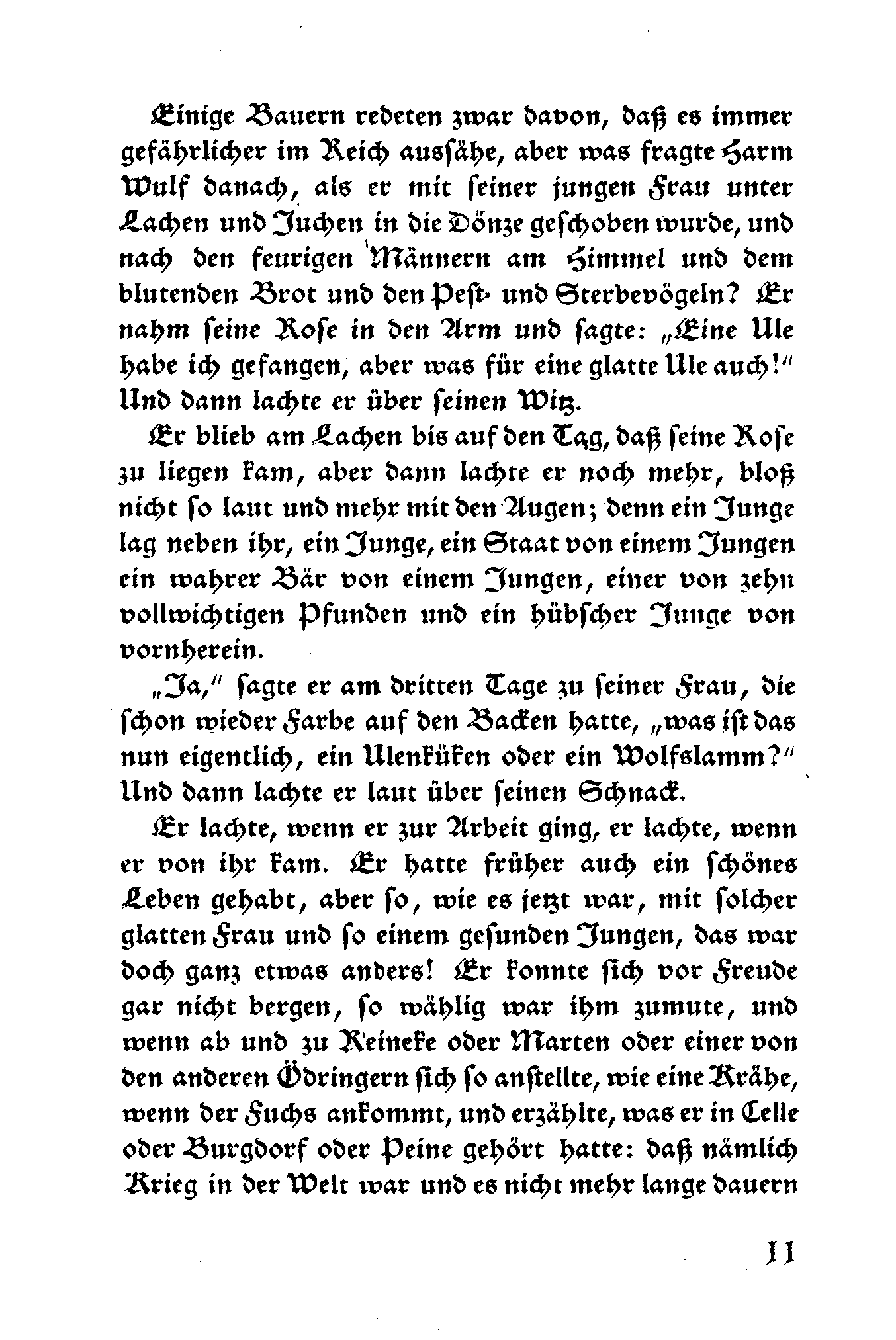 Einige Bauern redeten zwar davon, daß es immer gefährlicher im Reich aussähe, aber was fragte Harm Wulf danach, als er mit seiner jungen Frau unter Lachen und Juchen in die Dönze geschoben wurde, und nach den feurigen Männern am Himmel und dem blutenden Brot und den Pest- und Sterbevögeln? Er nahm seine Rose in den Arm und sagte: „Eine Ule habe ich gefangen, aber was für eine glatte Ule auch!“ Und dann lachte er über seinen Witz.

Er blieb am Lachen bis auf den Tag, daß seine Rose zu liegen kam, aber dann lachte er noch mehr, bloß nicht so laut und mehr mit den Augen; denn ein Junge lag neben ihr, ein Junge, ein Staat von einem Jungen ein wahrer Bär von einem Jungen, einer von zehn vollwichtigen Pfunden und ein hübscher Junge von vornherein.

„Ja,“ sagte er am dritten Tage zu seiner Frau, die schon wieder Farbe auf den Backen hatte, „was ist das nun eigentlich, ein Ulenküken oder ein Wolfslamm?“ Und dann lachte er laut über seinen Schnack.

Er lachte, wenn er zur Arbeit ging, er lachte, wenn er von ihr kam. Er hatte früher auch ein schönes Leben gehabt, aber so, wie es jetzt war, mit solcher glatten Frau und so einem gesunden Jungen, das war doch ganz etwas anders! Er konnte sich vor Freude gar nicht bergen, so wählig war ihm zumute, und wenn ab und zu Reineke oder Marten oder einer von den anderen Ödringern sich so anstellte, wie eine Krähe, wenn der Fuchs ankommt, und erzählte, was er in Celle oder Burgdorf oder Peine gehört hatte: daß nämlich Krieg in der Welt war und es nicht mehr lange dauern

11